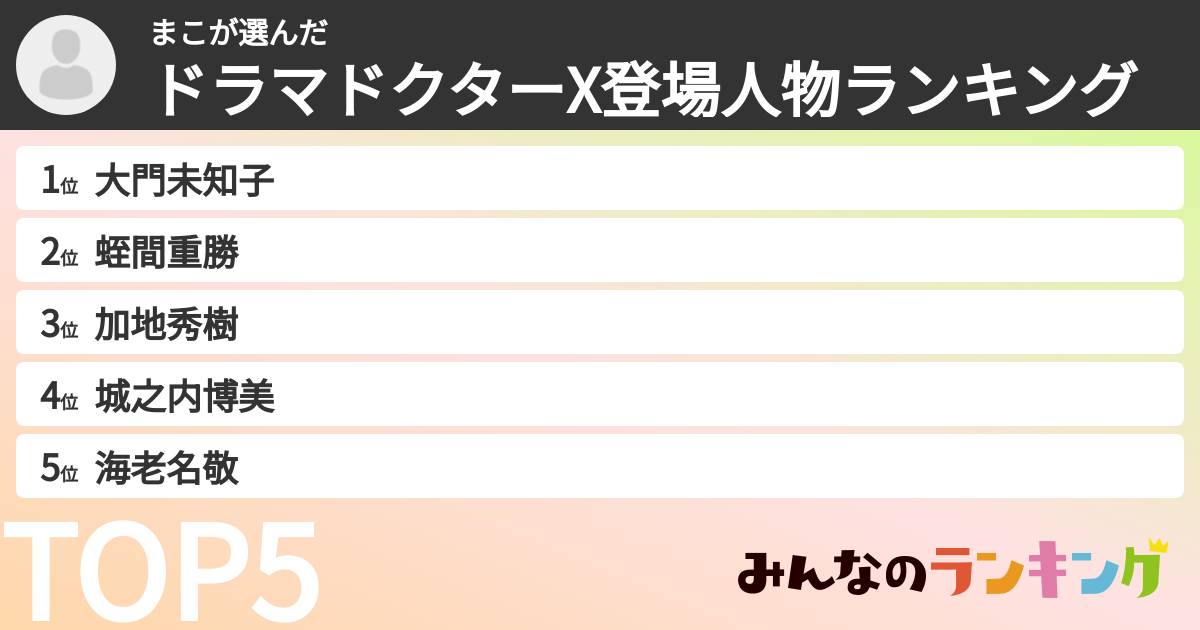 まこが選んだ
ドラマドクターX登場人物ランキング

1位 大門未知子
2位 蛭間重勝
3位 加地秀樹
4位 城之内博美
5位 海老名敬

TOP5

みんなのランキング